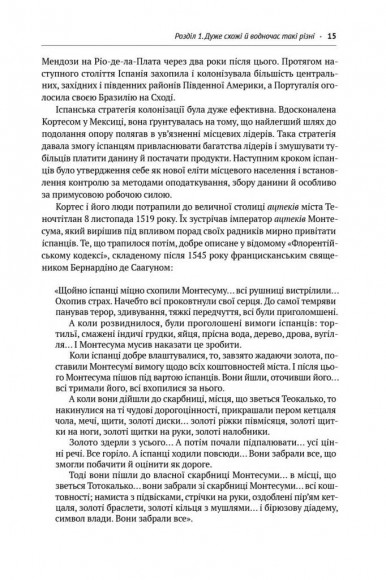 Розділ 1. Дуже схожі й водночас такі різні · 15

Мендози на Ріо-де-ла-Плата через два роки після цього. Протягом наступного століття Іспанія захопила і колонізувала більшість центральних, західних і південних районів Південної Америки, а Португалія оголосила своєю Бразилію на Сході.

Іспанська стратегія колонізації була дуже ефективна. Вдосконалена Кортесом у Мексиці, вона ґрунтувалась на тому, що найлегший шлях до подолання опору полягав в ув'язненні місцевих лідерів. Така стратегія давала змогу іспанцям привласнювати багатства лідерів і змушувати тубільців платити данину й постачати продукти. Наступним кроком іспанців було утвердження себе як нової еліти місцевого населення і встановлення контролю за методами оподаткування, збору данини й особливо за примусовою робочою силою.

Кортес і його люди потрапили до величної столиці ацтеків міста Теночтітлан 8 листопада 1519 року. Їх зустрічав імператор ацтеків Монтесума, який вирішив під впливом порад своїх радників мирно привітати іспанців. Те, що трапилося потім, добре описане у відомому «Флорентійському кодексі», складеному після 1545 року францисканським священиком Бернардіно де Саагуном:

«Щойно іспанці міцно схопили Монтесуму... всі рушниці вистрілили... Охопив страх. Начебто всі проковтнули свої серця. До самої темряви панував терор, здивування, тяжкі передчуття, всі були приголомшені.

А коли розвиднилося, були проголошені вимоги іспанців: тортильї, смажені індичі грудки, яйця, прісна вода, дерево, дрова, вугілля... І Монтесума мусив наказати це зробити.

Коли іспанці добре влаштувалися, то, завзято жадаючи золота, поставили Монтесумі вимогу щодо всіх коштовностей міста. І після цього Монтесума пішов під вартою іспанців. Вони йшли, оточивши його... всі тримали його, всі вхопилися за нього.

А коли вони дійшли до скарбниці, місця, що зветься Теокалько, то накинулися на ті чудові дорогоцінності, прикрашали пером кетцаля чола, мечі, щити, золоті диски... золоті ріжки півмісяця, золоті щитки на ноги, золоті щитки на руки, золоті налобники.

Золото здерли з усього... А потім почали підпалювати... усі цінні речі. Все горіло. А іспанці ходили повсюди... Вони забрали все, що змогли побачити й оцінити як дороге.

Тоді вони пішли до власної скарбниці Монтесуми... в місці, що зветься Тотокалько... вони забрали зі скарбниці Монтесуми... всі коштовності; намиста з підвісками, стрічки на руки, оздоблені пір'ям кетцаля, золоті браслети, золоті кільця з мушлями... і бірюзову діадему, символ влади. Вони забрали все».